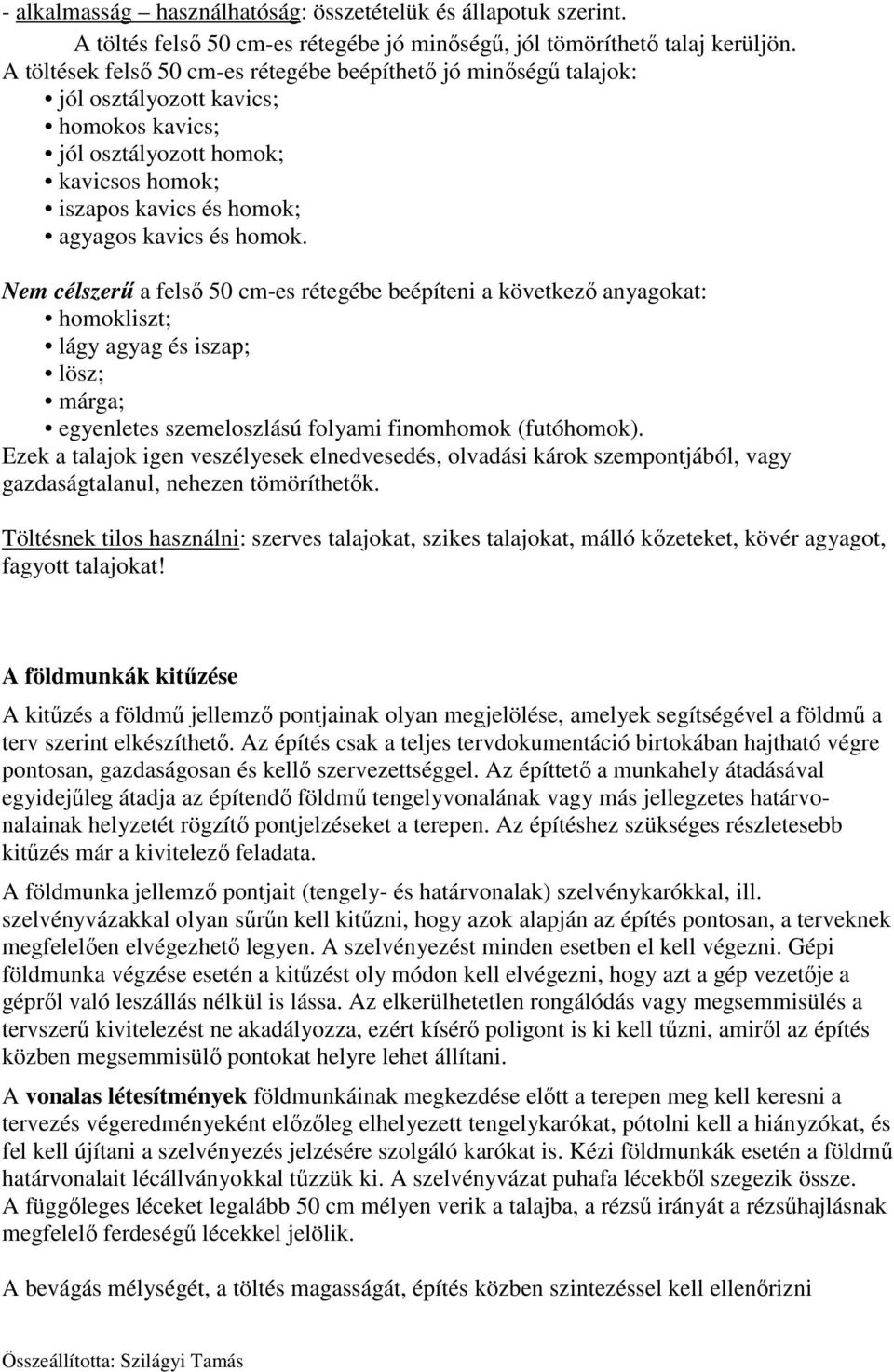 - alkalmasság – használhatóság: összetételük és állapotuk szerint.

A töltés felső 50 cm-es rétegébe jó minőségű, jól tömöríthető talaj kerüljön.
A töltések felső 50 cm-es rétegébe beépíthető jó minőségű talajok:
• jól osztályozott kavics;
• homokos kavics;
• jól osztályozott homok;
• kavicsos homok;
• iszapos kavics és homok;
• agyagos kavics és homok.

Nem célszerű a felső 50 cm-es rétegébe beépíteni a következő anyagokat:
• homokliszt;
• lágy agyag és iszap;
• lösz;
• márga;
• egyenletes szemeloszlású folyami finomhomok (futóhomok).
Ezek a talajok igen veszélyesek elnedvesedés, olvadási károk szempontjából, vagy gazdaságtalanul, nehezen tömöríthetők.

Töltésnek tilos használni: szerves talajokat, szikes talajokat, málló kőzeteket, kövér agyagot, fagyott talajokat!

A földmunkák kitűzése

A kitűzés a földmű jellemző pontjainak olyan megjelölése, amelyek segítségével a földmű a terv szerint elkészíthető. Az építés csak a teljes tervdokumentáció birtokában hajtható végre pontosan, gazdaságosan és kellő szervezettséggel. Az építtető a munkahely átadásával egyidejűleg átadja az építendő földmű tengelyvonalának vagy más jellegzetes határvonalainak helyzetét rögzítő pontjelzéseket a terepen. Az építéshez szükséges részletesebb kitűzés már a kivitelező feladata.

A földmunka jellemző pontjait (tengely- és határvonalak) szelvénykarókkal, ill. szelvényvázakkal olyan sűrűn kell kitűzni, hogy azok alapján az építés pontosan, a terveknek megfelelően elvégezhető legyen. A szelvényezést minden esetben el kell végezni. Gépi földmunka végzése esetén a kitűzést oly módon kell elvégezni, hogy azt a gép vezetője a gépről való leszállás nélkül is lássa. Az elkerülhetetlen rongálódás vagy megsemmisülés a tervszerű kivitelezést ne akadályozza, ezért kísérő poligont is ki kell tűzni, amiről az építés közben megsemmisülő pontokat helyre lehet állítani.

A vonalas létesítmények földmunkáinak megkezdése előtt a terepen meg kell keresni a tervezés végeredményeként előzőleg elhelyezett tengelykarókat, pótolni kell a hiányzókat, és fel kell újítani a szelvényezés jelzésére szolgáló karókat is. Kézi földmunkák esetén a földmű határvonalait lécállványokkal tűzzük ki. A szelvényvázat puhafa lécekből szegezik össze. A függőleges léceket legalább 50 cm mélyen verik a talajba, a rézsű irányát a rézsűhajlásnak megfelelő ferdeségű lécekkel jelölik.

A bevágás mélységét, a töltés magasságát, építés közben szintezéssel kell ellenőrizni

Összeállította: Szilágyi Tamás